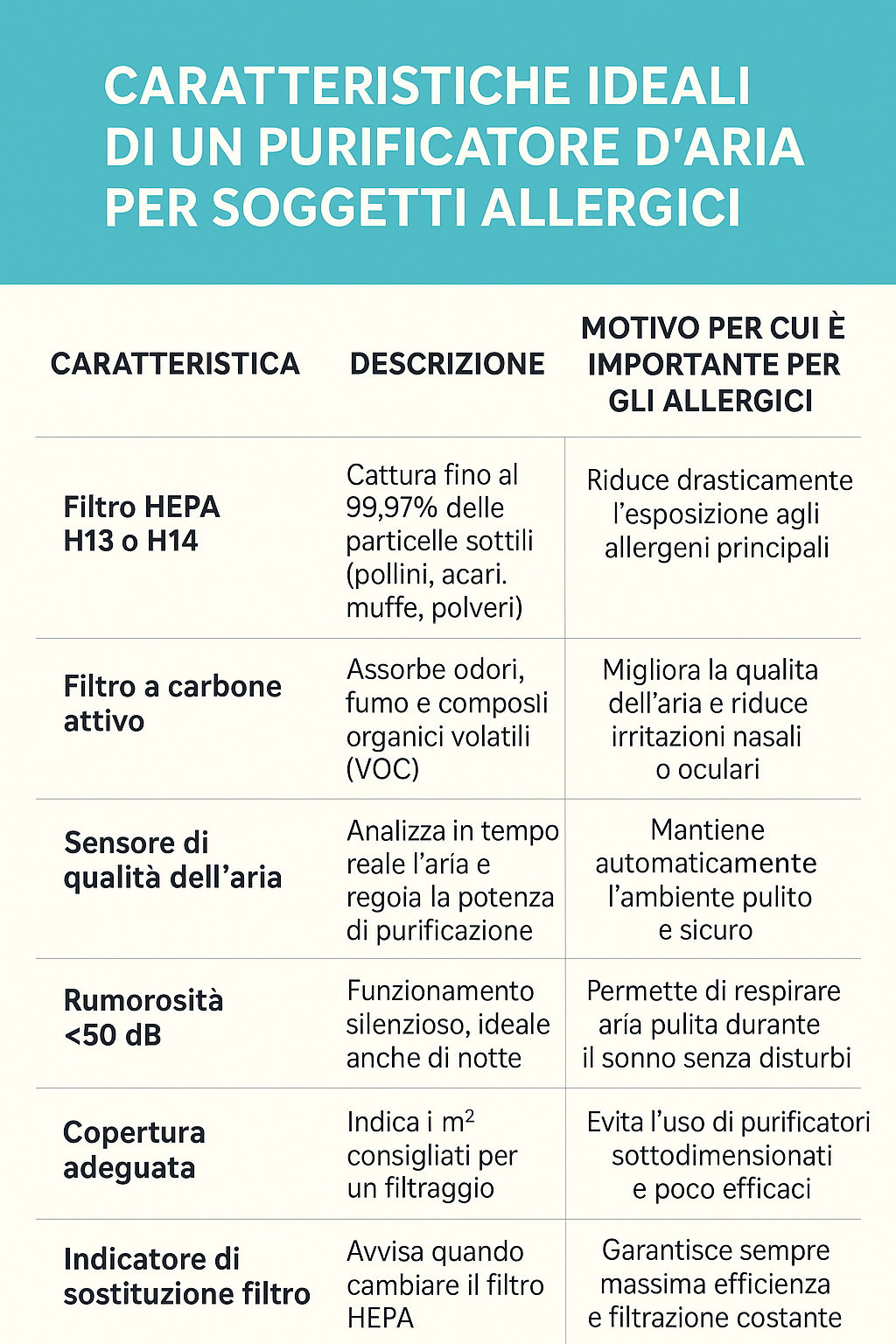 CARATTERISTICHE IDEALI DI UN PURIFICATORE D'ARIA PER SOGGETTI ALLERGICI

| CARATTERISTICA | DESCRIZIONE | MOTIVO PER CUI È IMPORTANTE PER GLI ALLERGICI |
|---|---|---|
| Filtro HEPA H13 o H14 | Cattura fino al 99,97% delle particelle sottili (pollini, acari. muffe, polveri) | Riduce drasticamente l'esposizione agli allergeni principali |
| Filtro a carbone attivo | Assorbe odori, fumo e composli organici volatili (VOC) | Migliora la qualita dell'aria e riduce irritazioni nasali o oculari |
| Sensore di qualità dell'aria | Analizza in tempo reale l'aría e regoia la potenza di purificazione | Mantiene automaticamente l'ambiente pulito e sicuro |
| Rumorosità <50 dB | Funzionamento silenzioso, ideale anche di notte | Permette di respirare aría pulita durante il sonno senza disturbi |
| Copertura adeguata | Indica i $m^2$ consigliati per un filtraggio | Evita l'uso di purificatori sottodimensionati e poco efficaci |
| Indicatore di sostituzione filtro | Avvisa quando cambiare il filtro HEPA | Garantisce sempre massima efficienza e filtrazione costante |